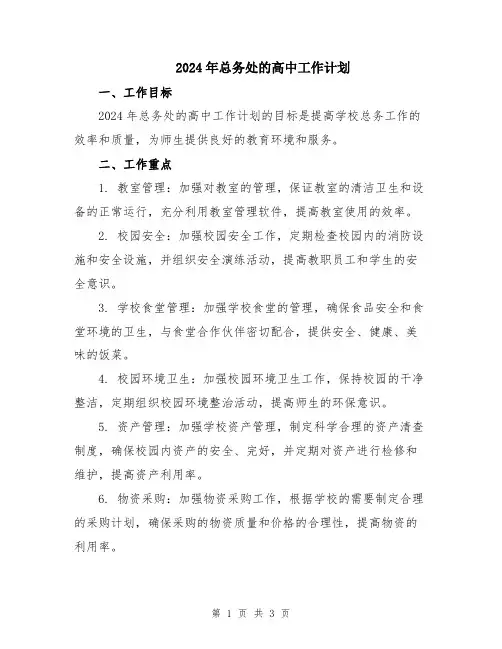 2024年总务处的高中工作计划

一、工作目标

2024年总务处的高中工作计划的目标是提高学校总务工作的效率和质量，为师生提供良好的教育环境和服务。

二、工作重点

1. 教室管理：加强对教室的管理，保证教室的清洁卫生和设备的正常运行，充分利用教室管理软件，提高教室使用的效率。

2. 校园安全：加强校园安全工作，定期检查校园内的消防设施和安全设施，并组织安全演练活动，提高教职员工和学生的安全意识。

3. 学校食堂管理：加强学校食堂的管理，确保食品安全和食堂环境的卫生，与食堂合作伙伴密切配合，提供安全、健康、美味的饭菜。

4. 校园环境卫生：加强校园环境卫生工作，保持校园的干净整洁，定期组织校园环境整治活动，提高师生的环保意识。

5. 资产管理：加强学校资产管理，制定科学合理的资产清查制度，确保校园内资产的安全、完好，并定期对资产进行检修和维护，提高资产利用率。

6. 物资采购：加强物资采购工作，根据学校的需要制定合理的采购计划，确保采购的物资质量和价格的合理性，提高物资的利用率。

第 1 页 共 3 页